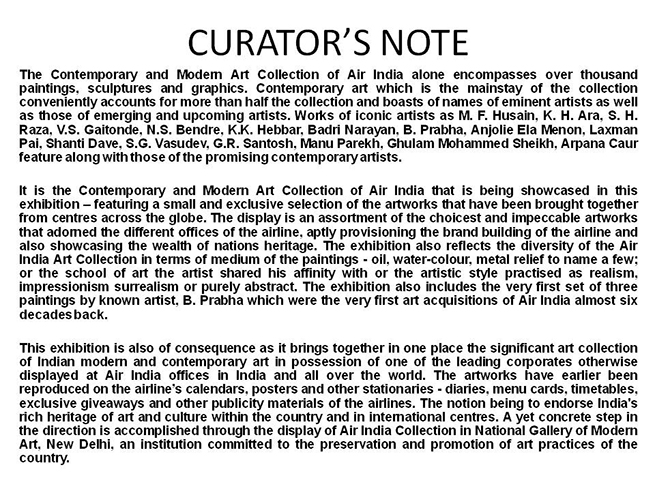 CURATOR'S NOTE

The Contemporary and Modern Art Collection of Air India alone encompasses over thousand paintings, sculptures and graphics. Contemporary art which is the mainstay of the collection conveniently accounts for more than half the collection and boasts of names of eminent artists as well as those of emerging and upcoming artists. Works of iconic artists as M. F. Husain, K. H. Ara, S. H. Raza, V.S. Gaitonde, N.S. Bendre, K.K. Hebbar, Badri Narayan, B. Prabha, Anjolie Ela Menon, Laxman Pai, Shanti Dave, S.G. Vasudev, G.R. Santosh, Manu Parekh, Ghulam Mohammed Sheikh, Arpana Caur feature along with those of the promising contemporary artists.

It is the Contemporary and Modern Art Collection of Air India that is being showcased in this exhibition – featuring a small and exclusive selection of the artworks that have been brought together from centres across the globe. The display is an assortment of the choicest and impeccable artworks that adorned the different offices of the airline, aptly provisioning the brand building of the airline and also showcasing the wealth of nations heritage. The exhibition also reflects the diversity of the Air India Art Collection in terms of medium of the paintings - oil, water-colour, metal relief to name a few; or the school of art the artist shared his affinity with or the artistic style practised as realism, impressionism surrealism or purely abstract. The exhibition also includes the very first set of three paintings by known artist, B. Prabha which were the very first art acquisitions of Air India almost six decades back.

This exhibition is also of consequence as it brings together in one place the significant art collection of Indian modern and contemporary art in possession of one of the leading corporates otherwise displayed at Air India offices in India and all over the world. The artworks have earlier been reproduced on the airline's calendars, posters and other stationaries - diaries, menu cards, timetables, exclusive giveaways and other publicity materials of the airlines. The notion being to endorse India's rich heritage of art and culture within the country and in international centres. A yet concrete step in the direction is accomplished through the display of Air India Collection in National Gallery of Modern Art, New Delhi, an institution committed to the preservation and promotion of art practices of the country.